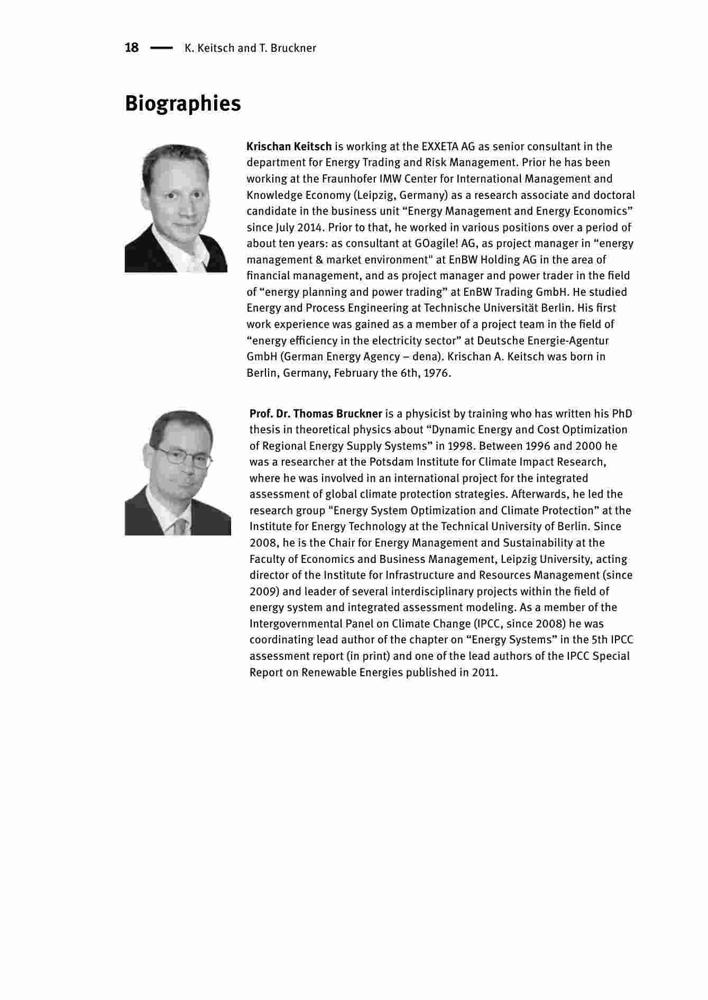 18 — K. Keitsch and T. Bruckner

Biographies

Krischan Keitsch is working at the EXXETA AG as senior consultant in the department for Energy Trading and Risk Management. Prior he has been working at the Fraunhofer IMW Center for International Management and Knowledge Economy (Leipzig, Germany) as a research associate and doctoral candidate in the business unit "Energy Management and Energy Economics" since July 2014. Prior to that, he worked in various positions over a period of about ten years: as consultant at GOagile! AG, as project manager in "energy management & market environment" at EnBW Holding AG in the area of financial management, and as project manager and power trader in the field of "energy planning and power trading" at EnBW Trading GmbH. He studied Energy and Process Engineering at Technische Universität Berlin. His first work experience was gained as a member of a project team in the field of "energy efficiency in the electricity sector" at Deutsche Energie-Agentur GmbH (German Energy Agency – dena). Krischan A. Keitsch was born in Berlin, Germany, February the 6th, 1976.

Prof. Dr. Thomas Bruckner is a physicist by training who has written his PhD thesis in theoretical physics about "Dynamic Energy and Cost Optimization of Regional Energy Supply Systems" in 1998. Between 1996 and 2000 he was a researcher at the Potsdam Institute for Climate Impact Research, where he was involved in an international project for the integrated assessment of global climate protection strategies. Afterwards, he led the research group "Energy System Optimization and Climate Protection" at the Institute for Energy Technology at the Technical University of Berlin. Since 2008, he is the Chair for Energy Management and Sustainability at the Faculty of Economics and Business Management, Leipzig University, acting director of the Institute for Infrastructure and Resources Management (since 2009) and leader of several interdisciplinary projects within the field of energy system and integrated assessment modeling. As a member of the Intergovernmental Panel on Climate Change (IPCC, since 2008) he was coordinating lead author of the chapter on "Energy Systems" in the 5th IPCC assessment report (in print) and one of the lead authors of the IPCC Special Report on Renewable Energies published in 2011.